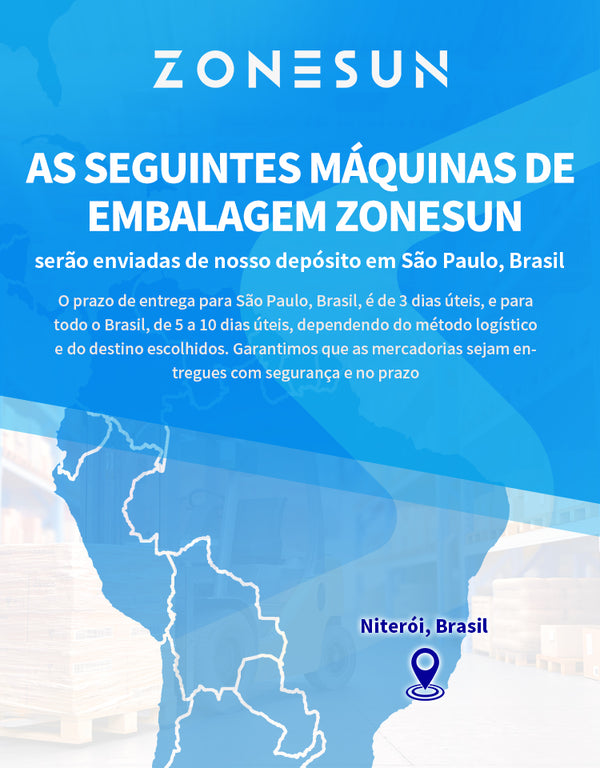 ZONESUN

AS SEGUINTES MÁQUINAS DE EMBALAGEM ZONESUN

serão enviadas de nosso depósito em São Paulo, Brasil

O prazo de entrega para São Paulo, Brasil, é de 3 dias úteis, e para todo o Brasil, de 5 a 10 dias úteis, dependendo do método logístico e do destino escolhidos. Garantimos que as mercadorias sejam entregues com segurança e no prazo

Niterói, Brasil